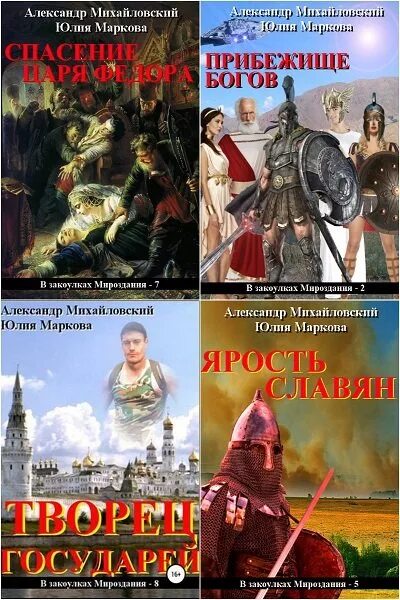 Александр Михайловский
Юлия Маркова

СПАСЕНИЕ ЦАРЯ ФЕДОРА

В закоулках Мироздания - 7

Александр Михайловский
Юлия Маркова

ПРИБЕЖИЩЕ БОГОВ

В закоулках Мироздания - 2

Александр Михайловский
Юлия Маркова

ТВОРЕЦ ГОСУДАРЕЙ

16+

В закоулках Мироздания - 8

Александр Михайловский
Юлия Маркова

ЯРОСТЬ СЛАВЯН

В закоулках Мироздания - 5